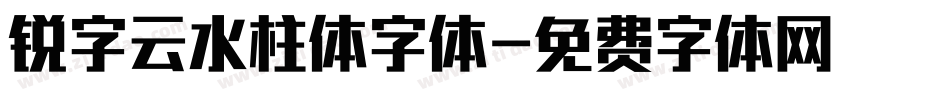 锐字云水柱体字体-免费字体网